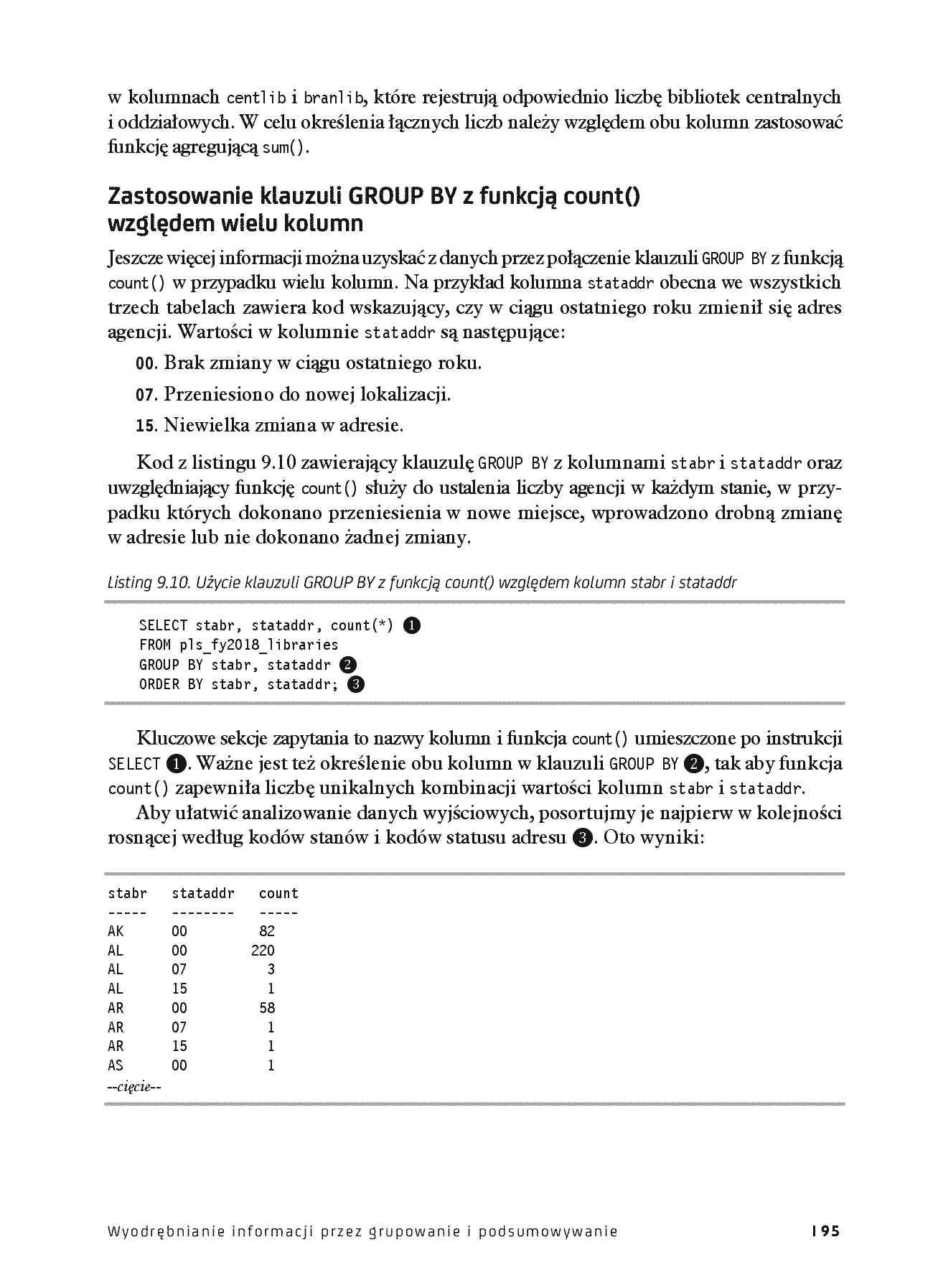 w kolumnach centlib i branlib, które rejestrują odpowiednio liczbę bibliotek centralnych i oddziałowych. W celu określenia łącznych liczb należy względem obu kolumn zastosować funkcję agregującą sum().

Zastosowanie klauzuli GROUP BY z funkcją count()
względem wielu kolumn

Jeszcze więcej informacji można uzyskać z danych przez połączenie klauzuli GROUP BY z funkcją count() w przypadku wielu kolumn. Na przykład kolumna stataddr obecna we wszystkich trzech tabelach zawiera kod wskazujący, czy w ciągu ostatniego roku zmienił się adres agencji. Wartości w kolumnie stataddr są następujące:

00. Brak zmiany w ciągu ostatniego roku.

07. Przeniesiono do nowej lokalizacji.

15. Niewielka zmiana w adresie.

Kod z listingu 9.10 zawierający klauzulę GROUP BY z kolumnami stabr i stataddr oraz uwzględniający funkcję count() służy do ustalenia liczby agencji w każdym stanie, w przypadku których dokonano przeniesienia w nowe miejsce, wprowadzono drobną zmianę w adresie lub nie dokonano żadnej zmiany.

Listing 9.10. Użycie klauzuli GROUP BY z funkcją count() względem kolumn stabr i stataddr

SELECT stabr, stataddr, count(*) ❶
FROM pls_fy2018_libraries
GROUP BY stabr, stataddr ❷
ORDER BY stabr, stataddr; ❸

Kluczowe sekcje zapytania to nazwy kolumn i funkcja count() umieszczone po instrukcji SELECT ❶. Ważne jest też określenie obu kolumn w klauzuli GROUP BY ❷, tak aby funkcja count() zapewniła liczbę unikalnych kombinacji wartości kolumn stabr i stataddr.

Aby ułatwić analizowanie danych wyjściowych, posortujmy je najpierw w kolejności rosnącej według kodów stanów i kodów statusu adresu ❸. Oto wyniki:

stabr   stataddr   count
-----   --------   -----
AK      00          82
AL      00         220
AL      07           3
AL      15           1
AR      00          58
AR      07           1
AR      15           1
AS      00           1
--cięcie--

Wyodrębnianie informacji przez grupowanie i podsumowywanie     195